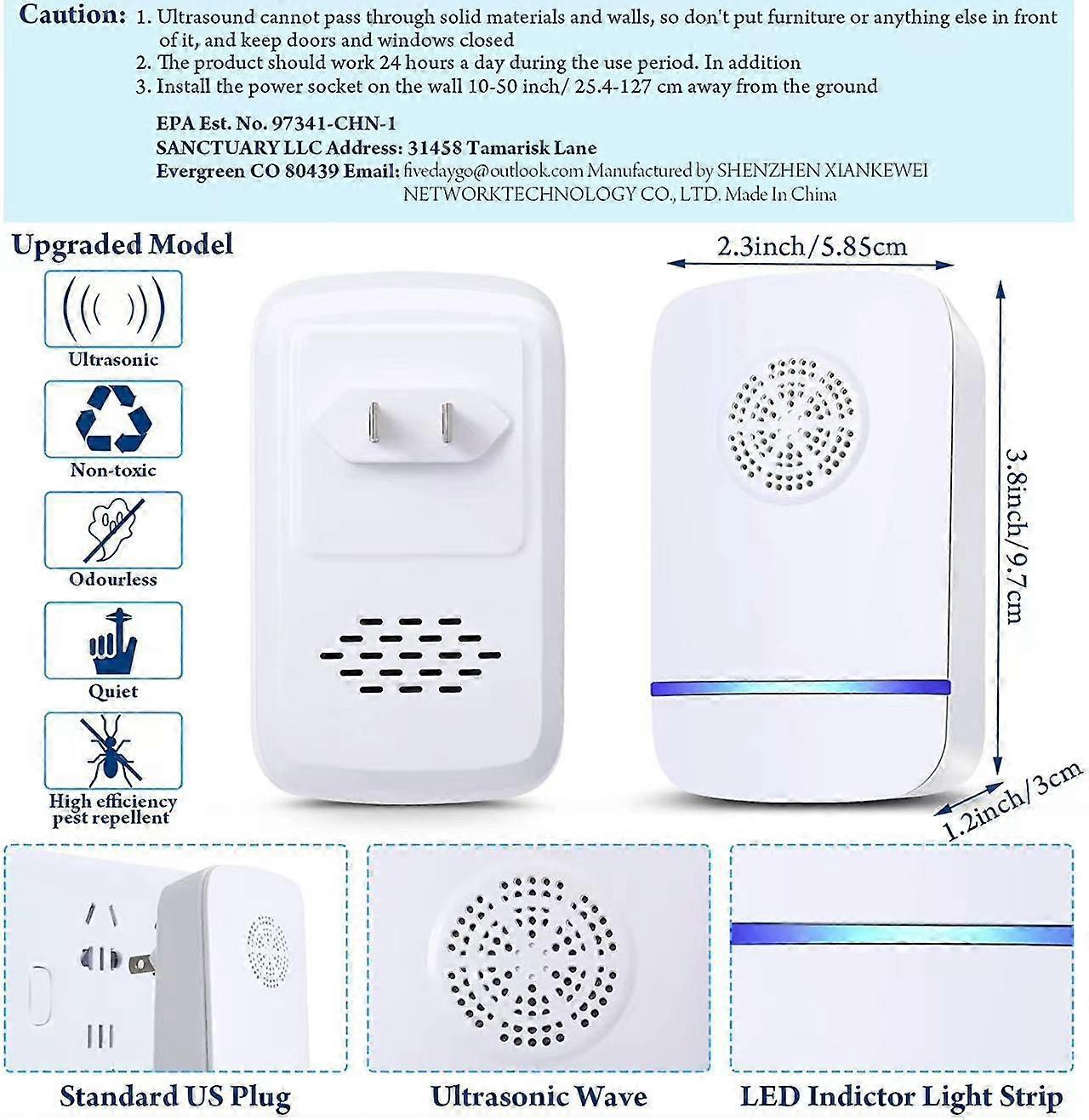 Caution: 1. Ultrasound cannot pass through solid materials and walls, so don't put furniture or anything else in front of it, and keep doors and windows closed
2. The product should work 24 hours a day during the use period. In addition
3. Install the power socket on the wall 10-50 inch/ 25.4-127 cm away from the ground

EPA Est. No. 97341-CHN-1
SANCTUARY LLC Address: 31458 Tamarisk Lane
Evergreen CO 80439 Email: fivedaygo@outlook.com Manufactured by SHENZHEN XIANKEWEI NETWORKTECHNOLOGY CO., LTD. Made In China

Upgraded Model

Ultrasonic

Non-toxic

Odourless

Quiet

High efficiency pest repellent

2.3inch/5.85cm

3.8inch/9.7cm

1.2inch/3cm

Standard US Plug

Ultrasonic Wave

LED Indictor Light Strip